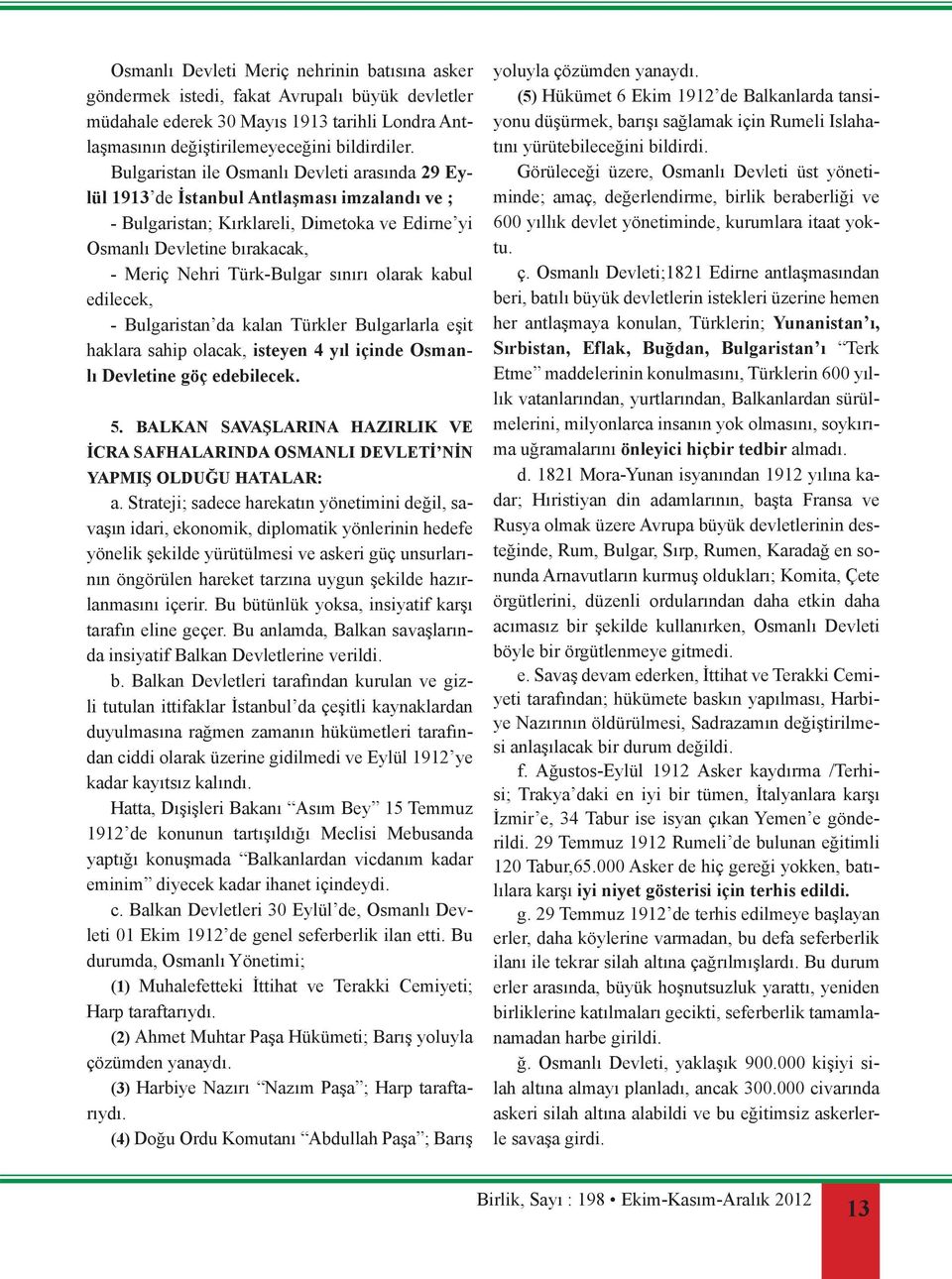 Osmanlı Devleti Meriç nehrinin batısına asker göndermek istedi, fakat Avrupalı büyük devletler müdahale ederek 30 Mayıs 1913 tarihli Londra Antlaşmasının değiştirilemeyeceğini bildirdiler.

Bulgaristan ile Osmanlı Devleti arasında 29 Eylül 1913'de İstanbul Antlaşması imzalandı ve ;

- Bulgaristan; Kırklareli, Dimetoka ve Edirne'yi Osmanlı Devletine bırakacak,

- Meriç Nehri Türk-Bulgar sınırı olarak kabul edilecek,

- Bulgaristan'da kalan Türkler Bulgarlarla eşit haklara sahip olacak, isteyen 4 yıl içinde Osmanlı Devletine göç edebilecek.

5. BALKAN SAVAŞLARINA HAZIRLIK VE İCRA SAFHALARINDA OSMANLI DEVLETİ'NİN YAPMIŞ OLDUĞU HATALAR:

a. Strateji; sadece harekatın yönetimini değil, savaşın idari, ekonomik, diplomatik yönlerinin hedefe yönelik şekilde yürütülmesi ve askeri güç unsurlarının öngörülen hareket tarzına uygun şekilde hazırlanmasını içerir. Bu bütünlük yoksa, insiyatif karşı tarafın eline geçer. Bu anlamda, Balkan savaşlarında insiyatif Balkan Devletlerine verildi.

b. Balkan Devletleri tarafından kurulan ve gizli tutulan ittifaklar İstanbul'da çeşitli kaynaklardan duyulmasına rağmen zamanın hükümetleri tarafından ciddi olarak üzerine gidilmedi ve Eylül 1912'ye kadar kayıtsız kalındı.

Hatta, Dışişleri Bakanı "Asım Bey" 15 Temmuz 1912'de konunun tartışıldığı Meclisi Mebusanda yaptığı konuşmada "Balkanlardan vicdanım kadar eminim" diyecek kadar ihanet içindeydi.

c. Balkan Devletleri 30 Eylül'de, Osmanlı Devleti 01 Ekim 1912'de genel seferberlik ilan etti. Bu durumda, Osmanlı Yönetimi;

(1) Muhalefetteki İttihat ve Terakki Cemiyeti; Harp taraftarıydı.

(2) Ahmet Muhtar Paşa Hükümeti; Barış yoluyla çözümden yanaydı.

(3) Harbiye Nazırı "Nazım Paşa"; Harp taraftarıydı.

(4) Doğu Ordu Komutanı "Abdullah Paşa"; Barış yoluyla çözümden yanaydı.

(5) Hükümet 6 Ekim 1912'de Balkanlarda tansiyonu düşürmek, barışı sağlamak için Rumeli Islahatını yürütebileceğini bildirdi.

Görüleceği üzere, Osmanlı Devleti üst yönetiminde; amaç, değerlendirme, birlik beraberliği ve 600 yıllık devlet yönetiminde, kurumlara itaat yoktu.

ç. Osmanlı Devleti;1821 Edirne antlaşmasından beri, batılı büyük devletlerin istekleri üzerine hemen her antlaşmaya konulan, Türklerin; Yunanistan'ı, Sırbistan, Eflak, Buğdan, Bulgaristan'ı "Terk Etme" maddelerinin konulmasını, Türklerin 600 yıllık vatanlarından, yurtlarından, Balkanlardan sürülmelerini, milyonlarca insanın yok olmasını, soykırıma uğramalarını önleyici hiçbir tedbir almadı.

d. 1821 Mora-Yunan isyanından 1912 yılına kadar; Hıristiyan din adamlarının, başta Fransa ve Rusya olmak üzere Avrupa büyük devletlerinin desteğinde, Rum, Bulgar, Sırp, Rumen, Karadağ en sonunda Arnavutların kurmuş oldukları; Komita, Çete örgütlerini, düzenli ordularından daha etkin daha acımasız bir şekilde kullanırken, Osmanlı Devleti böyle bir örgütlenmeye gitmedi.

e. Savaş devam ederken, İttihat ve Terakki Cemiyeti tarafından; hükümete baskın yapılması, Harbiye Nazırının öldürülmesi, Sadrazamın değiştirilmesi anlaşılacak bir durum değildi.

f. Ağustos-Eylül 1912 Asker kaydırma /Terhisi; Trakya'daki en iyi bir tümen, İtalyanlara karşı İzmir'e, 34 Tabur ise isyan çıkan Yemen'e gönderildi. 29 Temmuz 1912 Rumeli'de bulunan eğitimli 120 Tabur,65.000 Asker de hiç gereği yokken, batılılara karşı iyi niyet gösterisi için terhis edildi.

g. 29 Temmuz 1912'de terhis edilmeye başlayan erler, daha köylerine varmadan, bu defa seferberlik ilanı ile tekrar silah altına çağrılmışlardı. Bu durum erler arasında, büyük hoşnutsuzluk yarattı, yeniden birliklerine katılmaları gecikti, seferberlik tamamlanamadan harbe girildi.

ğ. Osmanlı Devleti, yaklaşık 900.000 kişiyi silah altına almayı planladı, ancak 300.000 civarında askeri silah altına alabildi ve bu eğitimsiz askerlerle savaşa girdi.

Birlik, Sayı : 198 • Ekim-Kasım-Aralık 2012

13